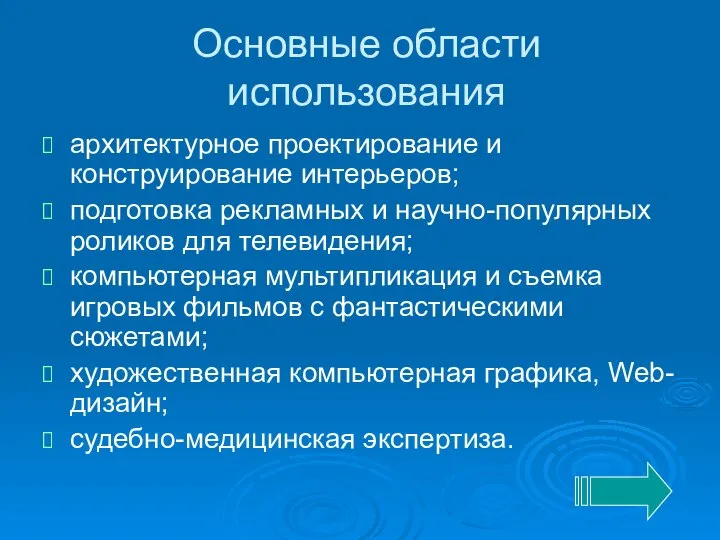 Основные области использования

архитектурное проектирование и конструирование интерьеров;

подготовка рекламных и научно-популярных роликов для телевидения;

компьютерная мультипликация и съемка игровых фильмов с фантастическими сюжетами;

художественная компьютерная графика, Web-дизайн;

судебно-медицинская экспертиза.